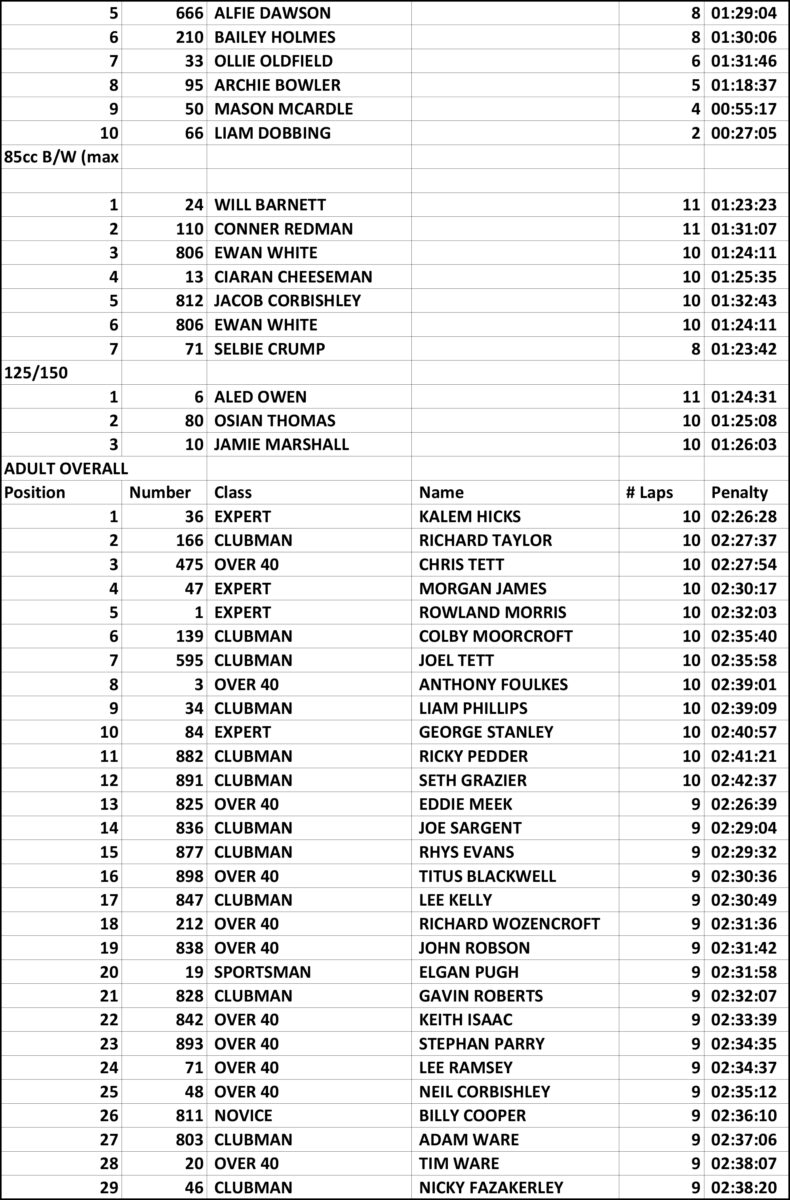 | | | | | | |
|---|---|---|---|---|---|
| 5 | 666 | ALFIE DAWSON | | 8 | 01:29:04 |
| 6 | 210 | BAILEY HOLMES | | 8 | 01:30:06 |
| 7 | 33 | OLLIE OLDFIELD | | 6 | 01:31:46 |
| 8 | 95 | ARCHIE BOWLER | | 5 | 01:18:37 |
| 9 | 50 | MASON MCARDLE | | 4 | 00:55:17 |
| 10 | 66 | LIAM DOBBING | | 2 | 00:27:05 |
| 85cc B/W (max | | | | | |
| | | | | | |
| 1 | 24 | WILL BARNETT | | 11 | 01:23:23 |
| 2 | 110 | CONNER REDMAN | | 11 | 01:31:07 |
| 3 | 806 | EWAN WHITE | | 10 | 01:24:11 |
| 4 | 13 | CIARAN CHEESEMAN | | 10 | 01:25:35 |
| 5 | 812 | JACOB CORBISHLEY | | 10 | 01:32:43 |
| 6 | 806 | EWAN WHITE | | 10 | 01:24:11 |
| 7 | 71 | SELBIE CRUMP | | 8 | 01:23:42 |
| 125/150 | | | | | |
| 1 | 6 | ALED OWEN | | 11 | 01:24:31 |
| 2 | 80 | OSIAN THOMAS | | 10 | 01:25:08 |
| 3 | 10 | JAMIE MARSHALL | | 10 | 01:26:03 |
| ADULT OVERALL | | | | | |
| Position | Number | Class | Name | # Laps | Penalty |
| 1 | 36 | EXPERT | KALEM HICKS | 10 | 02:26:28 |
| 2 | 166 | CLUBMAN | RICHARD TAYLOR | 10 | 02:27:37 |
| 3 | 475 | OVER 40 | CHRIS TETT | 10 | 02:27:54 |
| 4 | 47 | EXPERT | MORGAN JAMES | 10 | 02:30:17 |
| 5 | 1 | EXPERT | ROWLAND MORRIS | 10 | 02:32:03 |
| 6 | 139 | CLUBMAN | COLBY MOORCROFT | 10 | 02:35:40 |
| 7 | 595 | CLUBMAN | JOEL TETT | 10 | 02:35:58 |
| 8 | 3 | OVER 40 | ANTHONY FOULKES | 10 | 02:39:01 |
| 9 | 34 | CLUBMAN | LIAM PHILLIPS | 10 | 02:39:09 |
| 10 | 84 | EXPERT | GEORGE STANLEY | 10 | 02:40:57 |
| 11 | 882 | CLUBMAN | RICKY PEDDER | 10 | 02:41:21 |
| 12 | 891 | CLUBMAN | SETH GRAZIER | 10 | 02:42:37 |
| 13 | 825 | OVER 40 | EDDIE MEEK | 9 | 02:26:39 |
| 14 | 836 | CLUBMAN | JOE SARGENT | 9 | 02:29:04 |
| 15 | 877 | CLUBMAN | RHYS EVANS | 9 | 02:29:32 |
| 16 | 898 | OVER 40 | TITUS BLACKWELL | 9 | 02:30:36 |
| 17 | 847 | CLUBMAN | LEE KELLY | 9 | 02:30:49 |
| 18 | 212 | OVER 40 | RICHARD WOZENCROFT | 9 | 02:31:36 |
| 19 | 838 | OVER 40 | JOHN ROBSON | 9 | 02:31:42 |
| 20 | 19 | SPORTSMAN | ELGAN PUGH | 9 | 02:31:58 |
| 21 | 828 | CLUBMAN | GAVIN ROBERTS | 9 | 02:32:07 |
| 22 | 842 | OVER 40 | KEITH ISAAC | 9 | 02:33:39 |
| 23 | 893 | OVER 40 | STEPHAN PARRY | 9 | 02:34:35 |
| 24 | 71 | OVER 40 | LEE RAMSEY | 9 | 02:34:37 |
| 25 | 48 | OVER 40 | NEIL CORBISHLEY | 9 | 02:35:12 |
| 26 | 811 | NOVICE | BILLY COOPER | 9 | 02:36:10 |
| 27 | 803 | CLUBMAN | ADAM WARE | 9 | 02:37:06 |
| 28 | 20 | OVER 40 | TIM WARE | 9 | 02:38:07 |
| 29 | 46 | CLUBMAN | NICKY FAZAKERLEY | 9 | 02:38:20 |